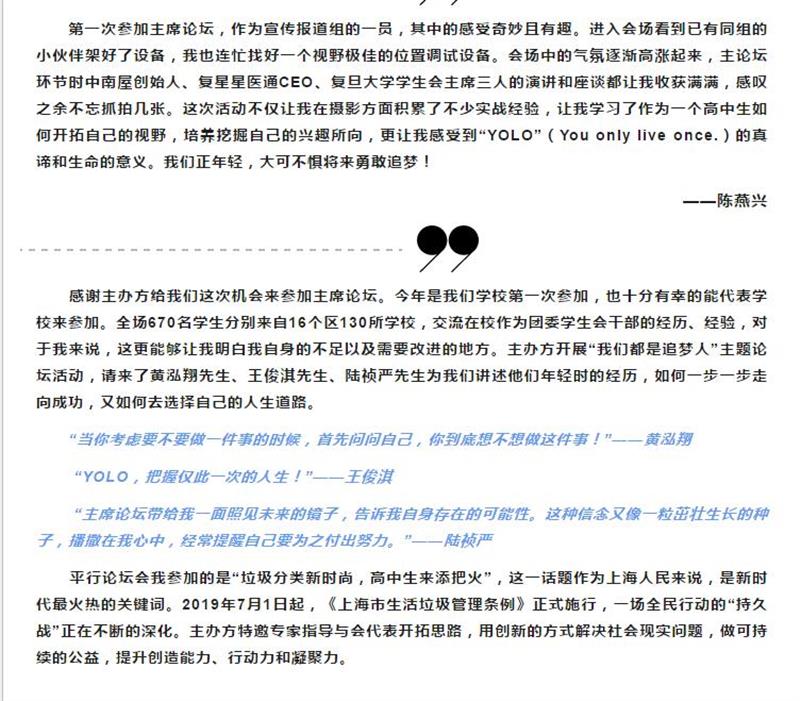 第一次参加主席论坛，作为宣传报道组的一员，其中的感受奇妙且有趣。进入会场看到已有同组的小伙伴架好了设备，我也连忙找好一个视野极佳的位置调试设备。会场中的气氛逐渐高涨起来，主论坛环节时中南屋创始人、复星星医通CEO、复旦大学学生会主席三人的演讲和座谈都让我收获满满，感叹之余不忘抓拍几张。这次活动不仅让我在摄影方面积累了不少实战经验，让我学习了作为一个高中生如何开拓自己的视野，培养挖掘自己的兴趣所向，更让我感受到“YOLO”（You only live once.）的真谛和生命的意义。我们正年轻，大可不惧将来勇敢追梦！

——陈燕兴

感谢主办方给我们这次机会来参加主席论坛。今年是我们学校第一次参加，也十分有幸的能代表学校来参加。全场670名学生分别来自16个区130所学校，交流在校作为团委学生会干部的经历、经验，对于我来说，这更能够让我明白我自身的不足以及需要改进的地方。主办方开展“我们都是追梦人”主题论坛活动，请来了黄泓翔先生、王俊淇先生、陆祯严先生为我们讲述他们年轻时的经历，如何一步一步走向成功，又如何去选择自己的人生道路。

“当你考虑要不要做一件事的时候，首先问问自己，你到底想不想做这件事！”——黄泓翔

“YOLO，把握仅此一次的人生！”——王俊淇

“主席论坛带给我一面照见未来的镜子，告诉我自身存在的可能性。这种信念又像一粒茁壮生长的种子，播撒在我心中，经常提醒自己要为之付出努力。”——陆祯严

平行论坛会我参加的是“垃圾分类新时尚，高中生来添把火”，这一话题作为上海人民来说，是新时代最火热的关键词。2019年7月1日起，《上海市生活垃圾管理条例》正式施行，一场全民行动的“持久战”正在不断的深化。主办方特邀专家指导与会代表开拓思路，用创新的方式解决社会现实问题，做可持续的公益，提升创造能力、行动力和凝聚力。